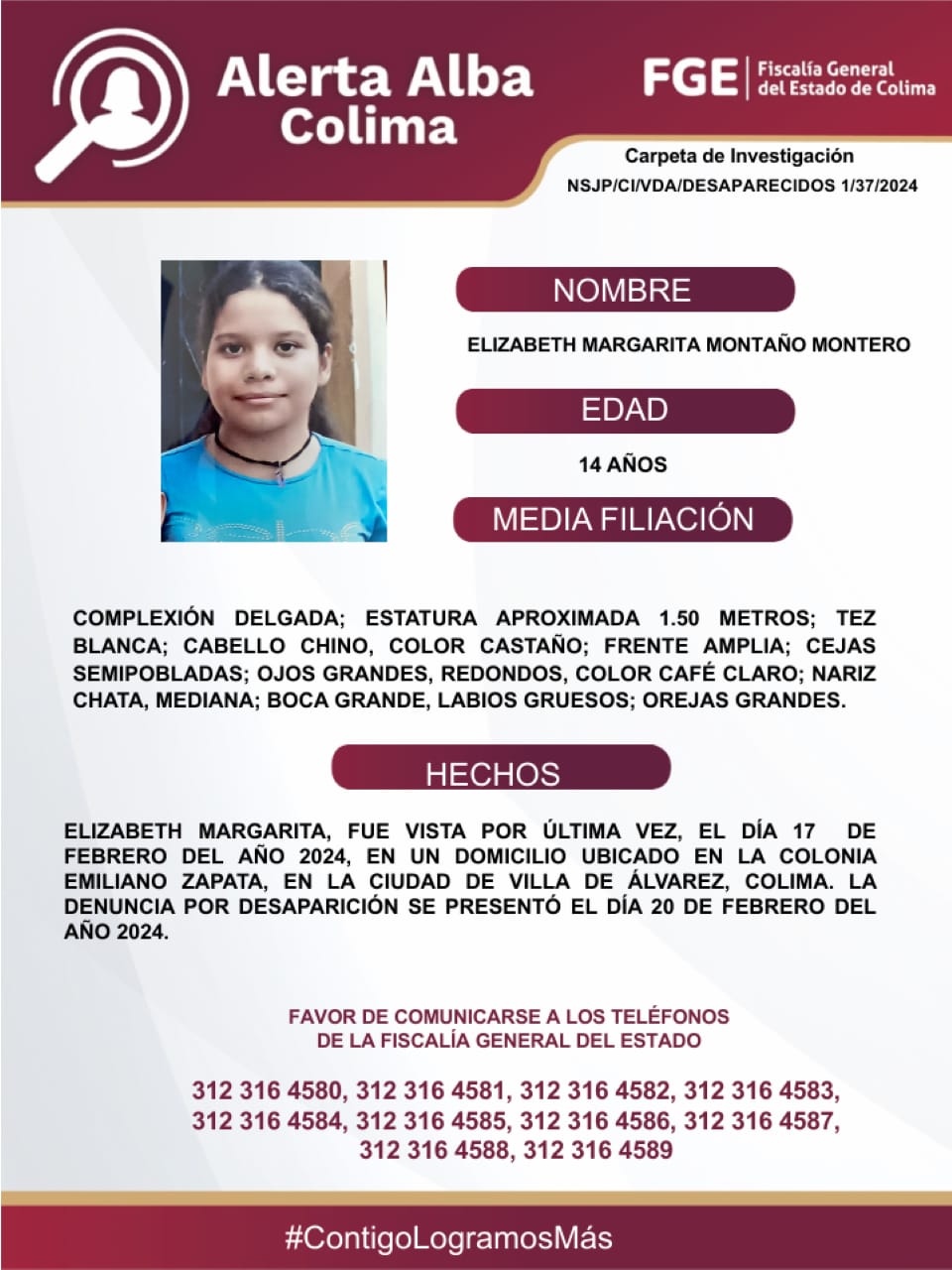 Alerta Alba
Colima

FGE
Fiscalía General
del Estado de Colima

Carpeta de Investigación
NSJP/CI/VDA/DESAPARECIDOS 1/37/2024

NOMBRE

ELIZABETH MARGARITA MONTAÑO MONTERO

EDAD

14 AÑOS

MEDIA FILIACIÓN

COMPLEXIÓN DELGADA; ESTATURA APROXIMADA 1.50 METROS; TEZ BLANCA; CABELLO CHINO, COLOR CASTAÑO; FRENTE AMPLIA; CEJAS SEMIPOBLADAS; OJOS GRANDES, REDONDOS, COLOR CAFÉ CLARO; NARIZ CHATA, MEDIANA; BOCA GRANDE, LABIOS GRUESOS; OREJAS GRANDES.

HECHOS

ELIZABETH MARGARITA, FUE VISTA POR ÚLTIMA VEZ, EL DÍA 17 DE FEBRERO DEL AÑO 2024, EN UN DOMICILIO UBICADO EN LA COLONIA EMILIANO ZAPATA, EN LA CIUDAD DE VILLA DE ÁLVAREZ, COLIMA. LA DENUNCIA POR DESAPARICIÓN SE PRESENTÓ EL DÍA 20 DE FEBRERO DEL AÑO 2024.

FAVOR DE COMUNICARSE A LOS TELÉFONOS
DE LA FISCALÍA GENERAL DEL ESTADO

312 316 4580, 312 316 4581, 312 316 4582, 312 316 4583,
312 316 4584, 312 316 4585, 312 316 4586, 312 316 4587,
312 316 4588, 312 316 4589

#ContigoLogramosMás